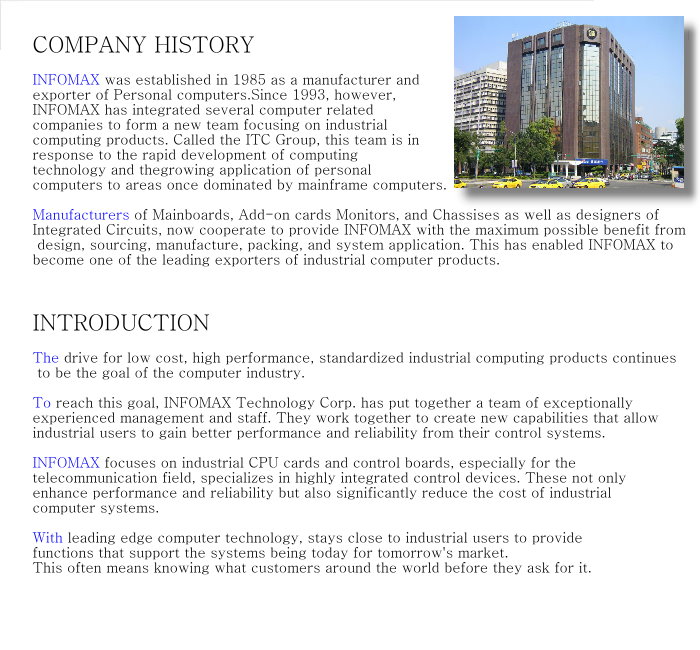 COMPANY HISTORY

INFOMAX was established in 1985 as a manufacturer and exporter of Personal computers.Since 1993, however, INFOMAX has integrated several computer related companies to form a new team focusing on industrial computing products. Called the ITC Group, this team is in response to the rapid development of computing technology and thegrowing application of personal computers to areas once dominated by mainframe computers.

Manufacturers of Mainboards, Add-on cards Monitors, and Chassises as well as designers of Integrated Circuits, now cooperate to provide INFOMAX with the maximum possible benefit from design, sourcing, manufacture, packing, and system application. This has enabled INFOMAX to become one of the leading exporters of industrial computer products.

INTRODUCTION

The drive for low cost, high performance, standardized industrial computing products continues to be the goal of the computer industry.

To reach this goal, INFOMAX Technology Corp. has put together a team of exceptionally experienced management and staff. They work together to create new capabilities that allow industrial users to gain better performance and reliability from their control systems.

INFOMAX focuses on industrial CPU cards and control boards, especially for the telecommunication field, specializes in highly integrated control devices. These not only enhance performance and reliability but also significantly reduce the cost of industrial computer systems.

With leading edge computer technology, stays close to industrial users to provide functions that support the systems being today for tomorrow's market.
This often means knowing what customers around the world before they ask for it.